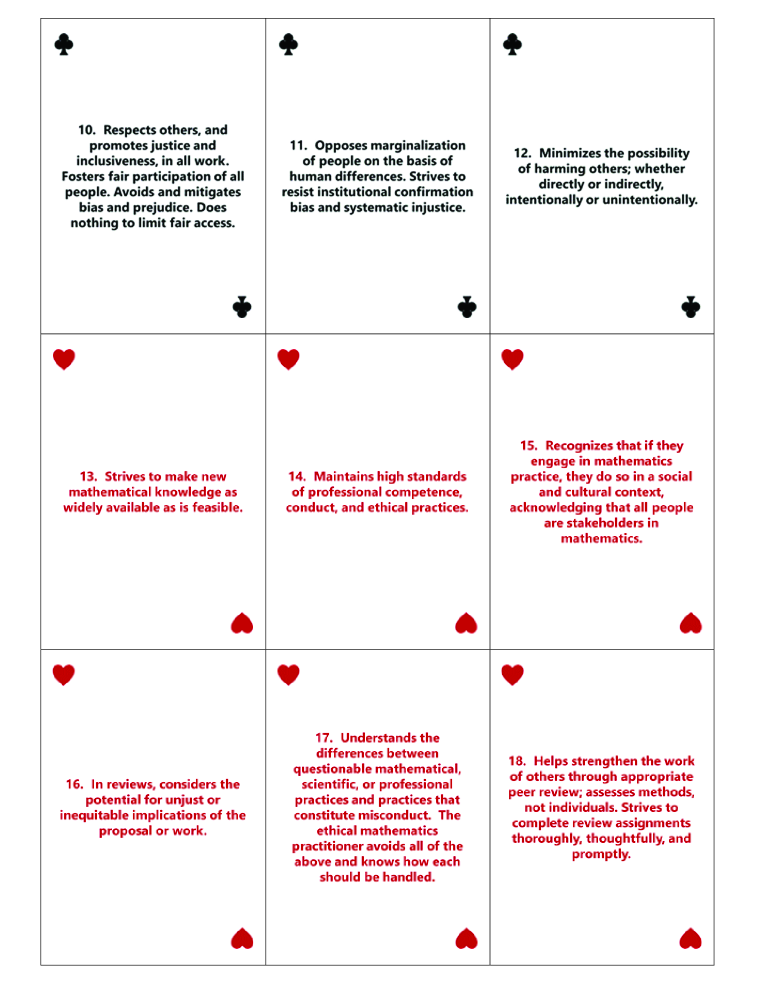 ♣

10. Respects others, and promotes justice and inclusiveness, in all work. Fosters fair participation of all people. Avoids and mitigates bias and prejudice. Does nothing to limit fair access.

♣

♣

11. Opposes marginalization of people on the basis of human differences. Strives to resist institutional confirmation bias and systematic injustice.

♣

♣

12. Minimizes the possibility of harming others; whether directly or indirectly, intentionally or unintentionally.

♣

♥

13. Strives to make new mathematical knowledge as widely available as is feasible.

♥

♥

14. Maintains high standards of professional competence, conduct, and ethical practices.

♥

♥

15. Recognizes that if they engage in mathematics practice, they do so in a social and cultural context, acknowledging that all people are stakeholders in mathematics.

♥

♥

16. In reviews, considers the potential for unjust or inequitable implications of the proposal or work.

♥

♥

17. Understands the differences between questionable mathematical, scientific, or professional practices and practices that constitute misconduct. The ethical mathematics practitioner avoids all of the above and knows how each should be handled.

♥

♥

18. Helps strengthen the work of others through appropriate peer review; assesses methods, not individuals. Strives to complete review assignments thoroughly, thoughtfully, and promptly.

♥